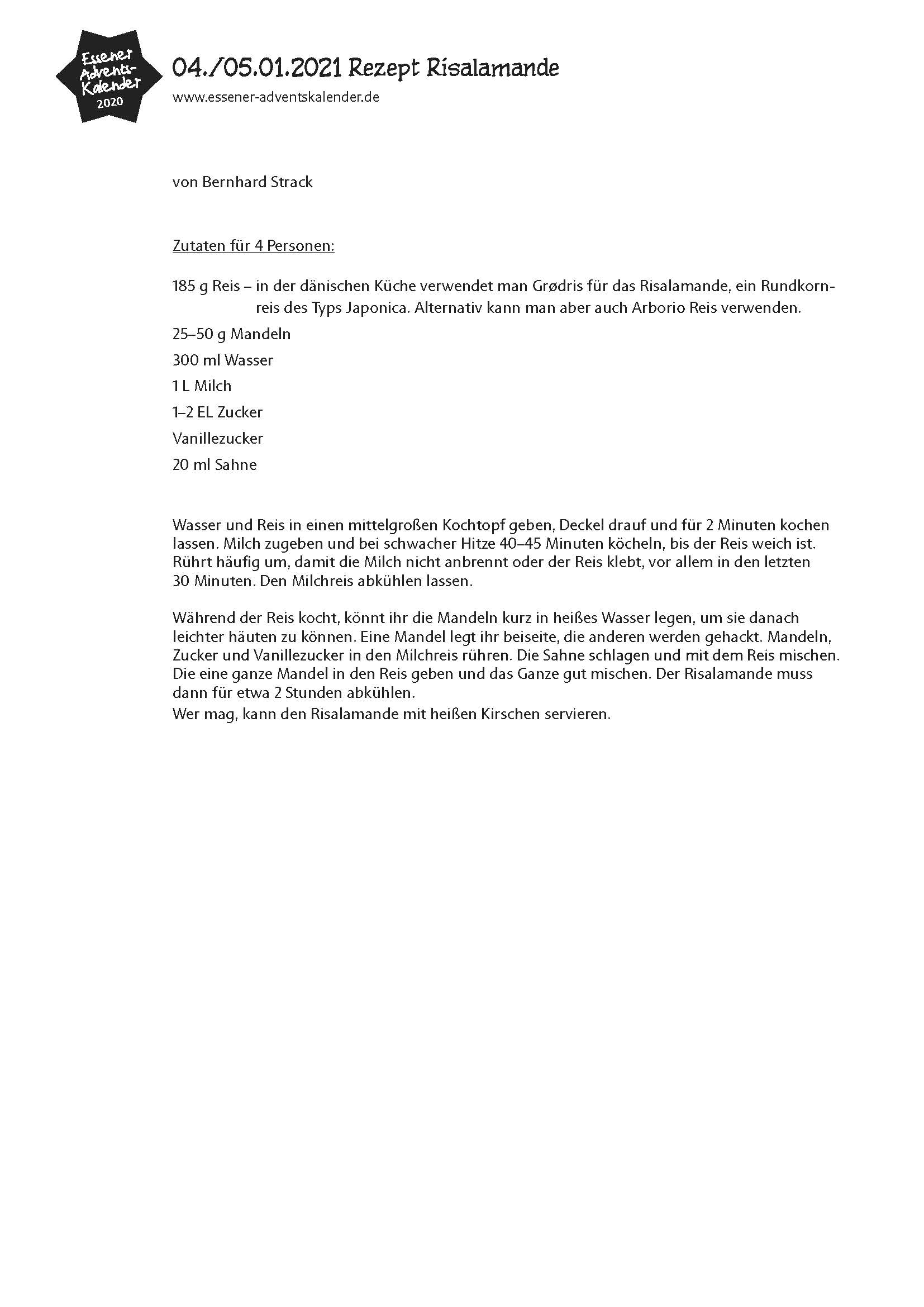 Essener Advents-Kalender 2020

04./05.01.2021 Rezept Risalamande
www.essener-adventskalender.de

von Bernhard Strack

Zutaten für 4 Personen:

185 g Reis – in der dänischen Küche verwendet man Grødris für das Risalamande, ein Rundkornreis des Typs Japonica. Alternativ kann man aber auch Arborio Reis verwenden.
25–50 g Mandeln
300 ml Wasser
1 L Milch
1–2 EL Zucker
Vanillezucker
20 ml Sahne

Wasser und Reis in einen mittelgroßen Kochtopf geben, Deckel drauf und für 2 Minuten kochen lassen. Milch zugeben und bei schwacher Hitze 40–45 Minuten köcheln, bis der Reis weich ist. Rührt häufig um, damit die Milch nicht anbrennt oder der Reis klebt, vor allem in den letzten 30 Minuten. Den Milchreis abkühlen lassen.

Während der Reis kocht, könnt ihr die Mandeln kurz in heißes Wasser legen, um sie danach leichter häuten zu können. Eine Mandel legt ihr beiseite, die anderen werden gehackt. Mandeln, Zucker und Vanillezucker in den Milchreis rühren. Die Sahne schlagen und mit dem Reis mischen. Die eine ganze Mandel in den Reis geben und das Ganze gut mischen. Der Risalamande muss dann für etwa 2 Stunden abkühlen.
Wer mag, kann den Risalamande mit heißen Kirschen servieren.